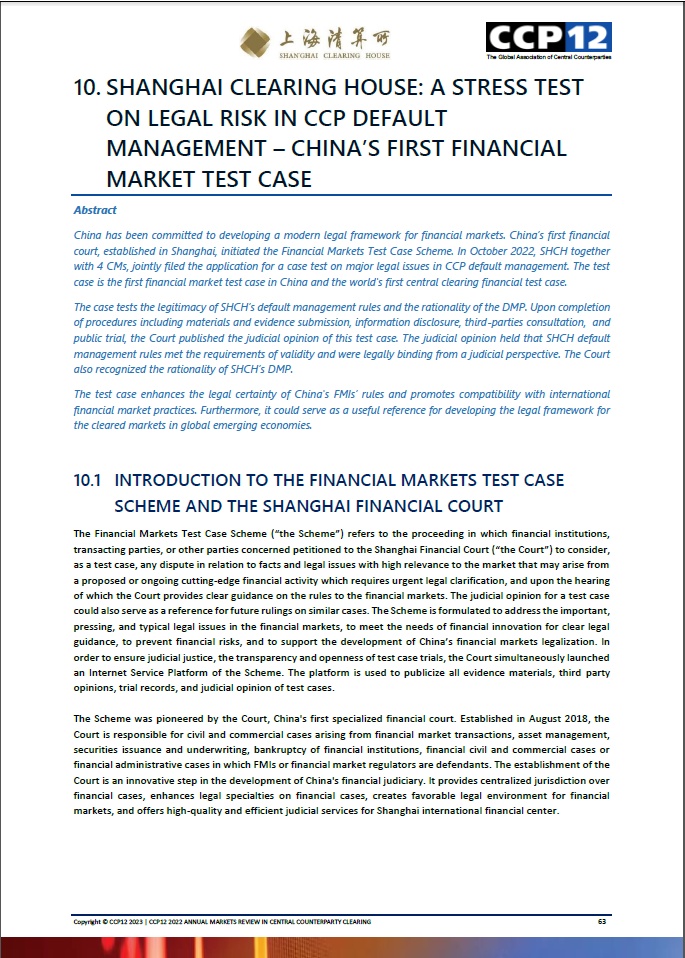 上海清算所
SHANGHAI CLEARING HOUSE

CCP12
The Global Association of Central Counterparties

10. SHANGHAI CLEARING HOUSE: A STRESS TEST ON LEGAL RISK IN CCP DEFAULT MANAGEMENT – CHINA'S FIRST FINANCIAL MARKET TEST CASE

Abstract

China has been committed to developing a modern legal framework for financial markets. China's first financial court, established in Shanghai, initiated the Financial Markets Test Case Scheme. In October 2022, SHCH together with 4 CMs, jointly filed the application for a case test on major legal issues in CCP default management. The test case is the first financial market test case in China and the world's first central clearing financial test case.

The case tests the legitimacy of SHCH's default management rules and the rationality of the DMP. Upon completion of procedures including materials and evidence submission, information disclosure, third-parties consultation, and public trial, the Court published the judicial opinion of this test case. The judicial opinion held that SHCH default management rules met the requirements of validity and were legally binding from a judicial perspective. The Court also recognized the rationality of SHCH's DMP.

The test case enhances the legal certainty of China's FMIs' rules and promotes compatibility with international financial market practices. Furthermore, it could serve as a useful reference for developing the legal framework for the cleared markets in global emerging economies.

10.1 INTRODUCTION TO THE FINANCIAL MARKETS TEST CASE SCHEME AND THE SHANGHAI FINANCIAL COURT

The Financial Markets Test Case Scheme ("the Scheme") refers to the proceeding in which financial institutions, transacting parties, or other parties concerned petitioned to the Shanghai Financial Court ("the Court") to consider, as a test case, any dispute in relation to facts and legal issues with high relevance to the market that may arise from a proposed or ongoing cutting-edge financial activity which requires urgent legal clarification, and upon the hearing of which the Court provides clear guidance on the rules to the financial markets. The judicial opinion for a test case could also serve as a reference for future rulings on similar cases. The Scheme is formulated to address the important, pressing, and typical legal issues in the financial markets, to meet the needs of financial innovation for clear legal guidance, to prevent financial risks, and to support the development of China's financial markets legalization. In order to ensure judicial justice, the transparency and openness of test case trials, the Court simultaneously launched an Internet Service Platform of the Scheme. The platform is used to publicize all evidence materials, third party opinions, trial records, and judicial opinion of test cases.

The Scheme was pioneered by the Court, China's first specialized financial court. Established in August 2018, the Court is responsible for civil and commercial cases arising from financial market transactions, asset management, securities issuance and underwriting, bankruptcy of financial institutions, financial civil and commercial cases or financial administrative cases in which FMIs or financial market regulators are defendants. The establishment of the Court is an innovative step in the development of China's financial judiciary. It provides centralized jurisdiction over financial cases, enhances legal specialties on financial cases, creates favorable legal environment for financial markets, and offers high-quality and efficient judicial services for Shanghai international financial center.

Copyright © CCP12 2023 | CCP12 2022 ANNUAL MARKETS REVIEW IN CENTRAL COUNTERPARTY CLEARING 63